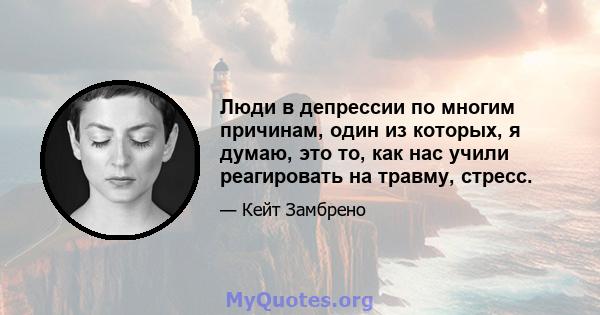 Люди в депрессии по многим причинам, один из которых, я думаю, это то, как нас учили реагировать на травму, стресс.

— Кейт Замбрено

MyQuotes.org